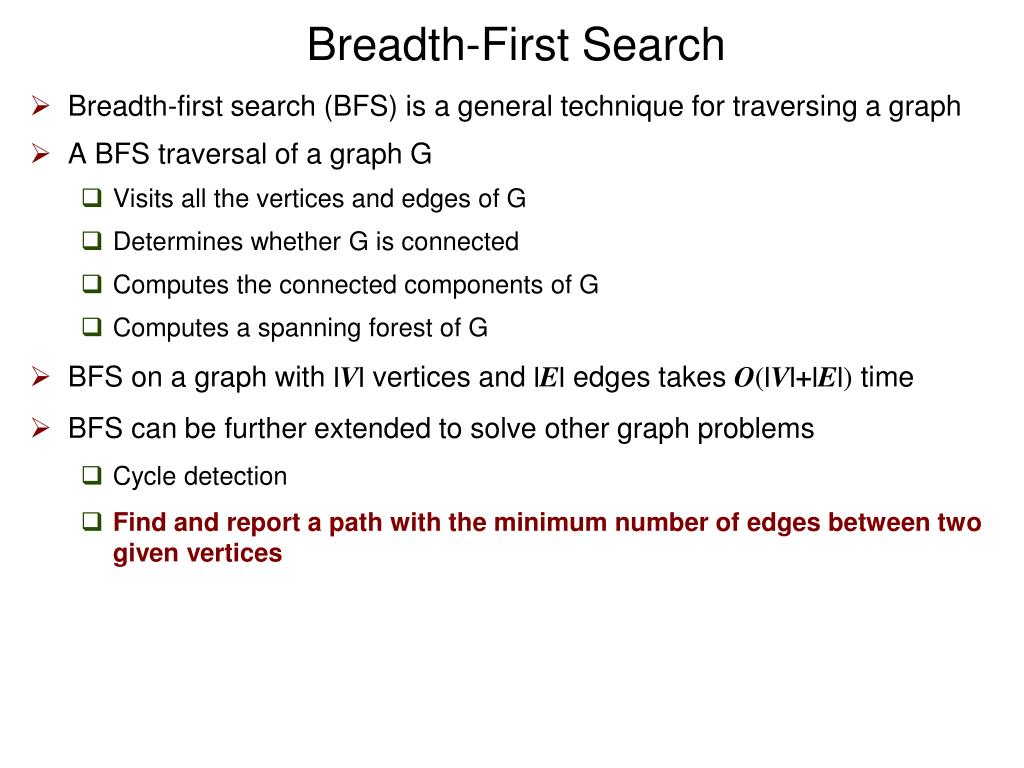 Breadth-First Search

➢ Breadth-first search (BFS) is a general technique for traversing a graph

➢ A BFS traversal of a graph G

❑ Visits all the vertices and edges of G

❑ Determines whether G is connected

❑ Computes the connected components of G

❑ Computes a spanning forest of G

➢ BFS on a graph with $|V|$ vertices and $|E|$ edges takes $O(|V|+|E|)$ time

➢ BFS can be further extended to solve other graph problems

❑ Cycle detection

❑ Find and report a path with the minimum number of edges between two given vertices